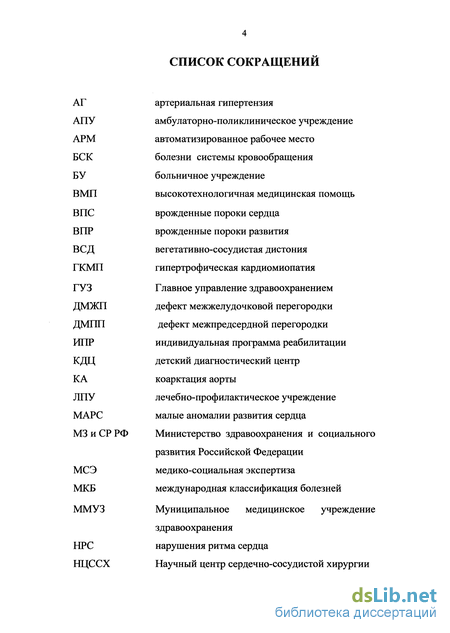 4

СПИСОК СОКРАЩЕНИЙ

| | |
|---|---|
| АГ | артериальная гипертензия |
| АПУ | амбулаторно-поликлиническое учреждение |
| АРМ | автоматизированное рабочее место |
| БСК | болезни системы кровообращения |
| БУ | больничное учреждение |
| ВМП | высокотехнологичная медицинская помощь |
| ВПС | врожденные пороки сердца |
| ВПР | врожденные пороки развития |
| ВСД | вегетативно-сосудистая дистония |
| ГКМП | гипертрофическая кардиомиопатия |
| ГУЗ | Главное управление здравоохранением |
| ДМЖП | дефект межжелудочковой перегородки |
| ДМПП | дефект межпредсердной перегородки |
| ИПР | индивидуальная программа реабилитации |
| КДЦ | детский диагностический центр |
| КА | коарктация аорты |
| ЛПУ | лечебно-профилактическое учреждение |
| МАРС | малые аномалии развития сердца |
| МЗ и СР РФ | Министерство здравоохранения и социального развития Российской Федерации |
| МСЭ | медико-социальная экспертиза |
| МКБ | международная классификация болезней |
| ММУЗ | Муниципальное медицинское учреждение здравоохранения |
| НРС | нарушения ритма сердца |
| НЦССХ | Научный центр сердечно-сосудистой хирургии |

dsLib.net
библиотека диссертаций